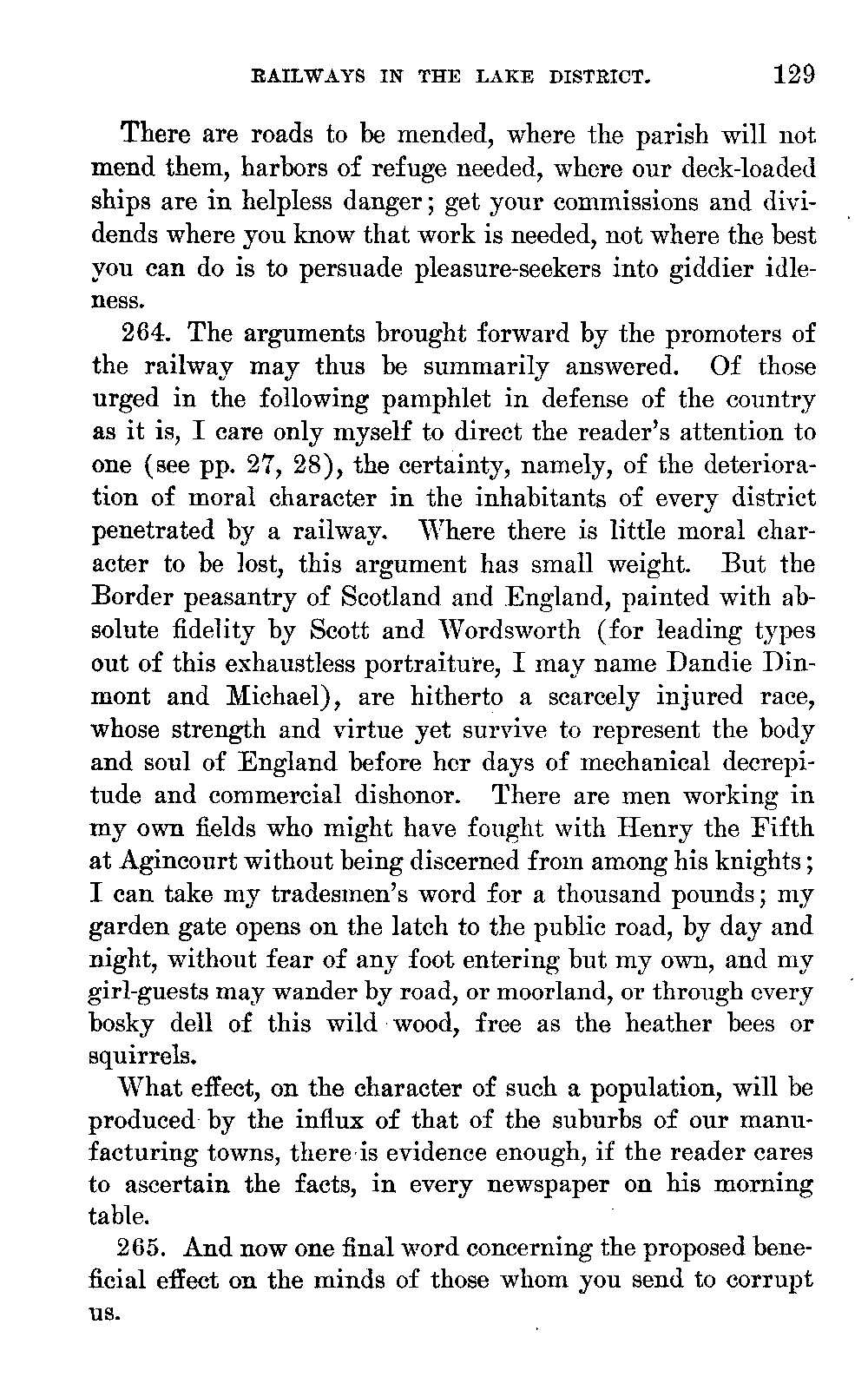 RAILWAYS IN THE LAKE DISTRICT. 129

There are roads to be mended, where the parish will not mend them, harbors of refuge needed, where our deck-loaded ships are in helpless danger; get your commissions and dividends where you know that work is needed, not where the best you can do is to persuade pleasure-seekers into giddier idleness.

264. The arguments brought forward by the promoters of the railway may thus be summarily answered. Of those urged in the following pamphlet in defense of the country as it is, I care only myself to direct the reader's attention to one (see pp. 27, 28), the certainty, namely, of the deterioration of moral character in the inhabitants of every district penetrated by a railway. Where there is little moral character to be lost, this argument has small weight. But the Border peasantry of Scotland and England, painted with absolute fidelity by Scott and Wordsworth (for leading types out of this exhaustless portraiture, I may name Dandie Dinmont and Michael), are hitherto a scarcely injured race, whose strength and virtue yet survive to represent the body and soul of England before her days of mechanical decrepitude and commercial dishonor. There are men working in my own fields who might have fought with Henry the Fifth at Agincourt without being discerned from among his knights; I can take my tradesmen's word for a thousand pounds; my garden gate opens on the latch to the public road, by day and night, without fear of any foot entering but my own, and my girl-guests may wander by road, or moorland, or through every bosky dell of this wild wood, free as the heather bees or squirrels.

What effect, on the character of such a population, will be produced by the influx of that of the suburbs of our manufacturing towns, there is evidence enough, if the reader cares to ascertain the facts, in every newspaper on his morning table.

265. And now one final word concerning the proposed beneficial effect on the minds of those whom you send to corrupt us.